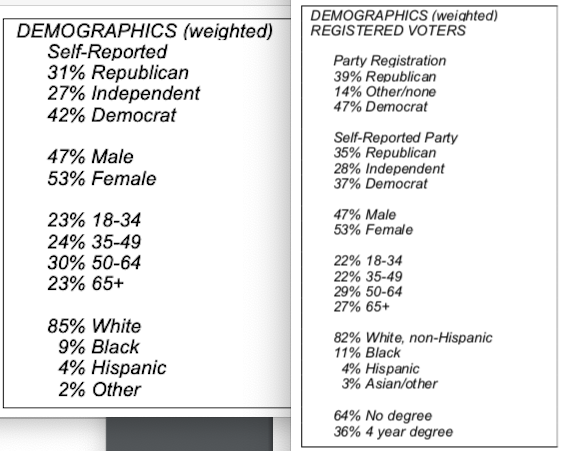 DEMOGRAPHICS (weighted)
Self-Reported
31% Republican
27% Independent
42% Democrat

47% Male
53% Female

23% 18-34
24% 35-49
30% 50-64
23% 65+

85% White
9% Black
4% Hispanic
2% Other

DEMOGRAPHICS (weighted)
REGISTERED VOTERS

Party Registration
39% Republican
14% Other/none
47% Democrat

Self-Reported Party
35% Republican
28% Independent
37% Democrat

47% Male
53% Female

22% 18-34
22% 35-49
29% 50-64
27% 65+

82% White, non-Hispanic
11% Black
4% Hispanic
3% Asian/other

64% No degree
36% 4 year degree